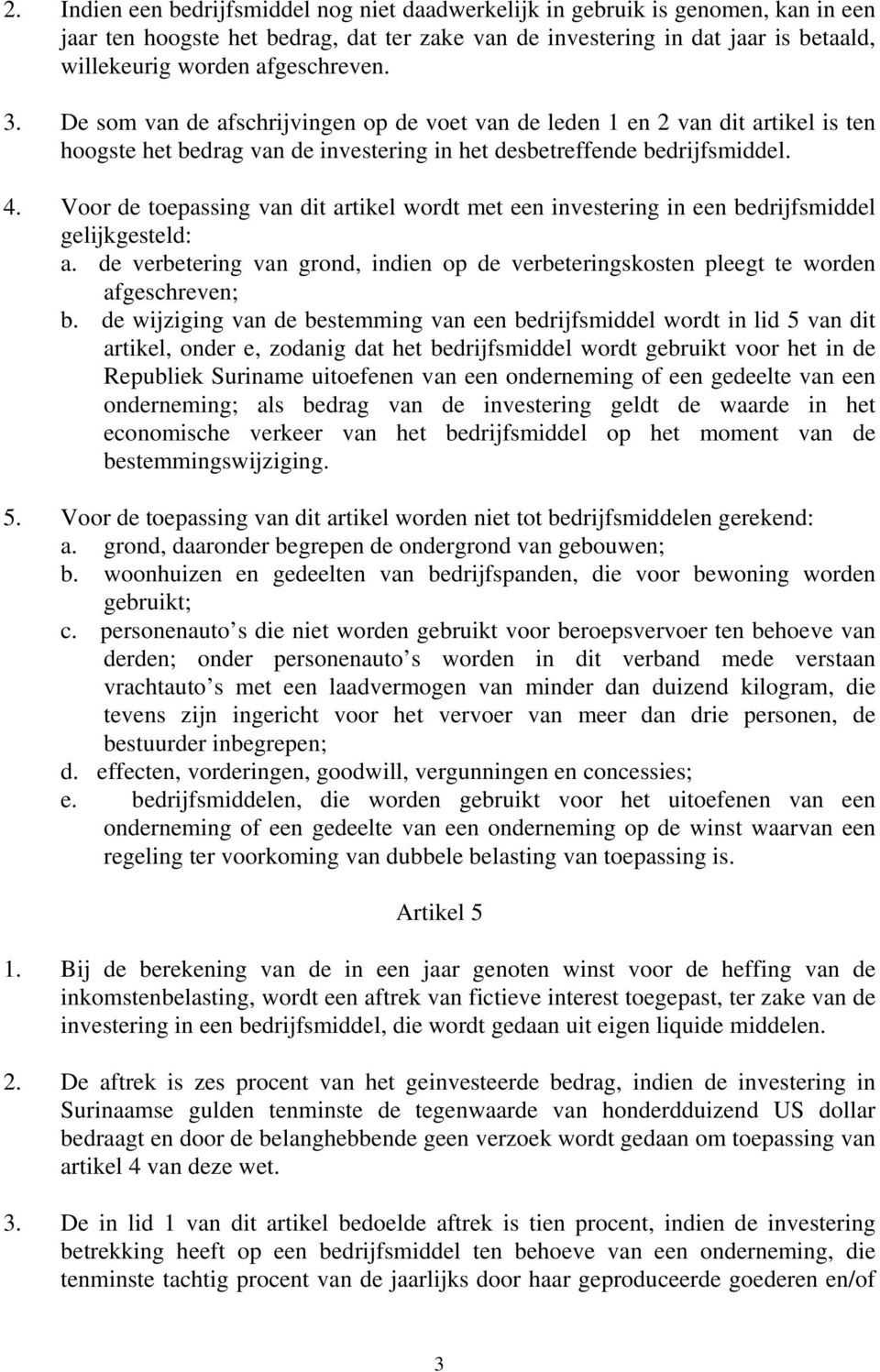 2. Indien een bedrijfsmiddel nog niet daadwerkelijk in gebruik is genomen, kan in een jaar ten hoogste het bedrag, dat ter zake van de investering in dat jaar is betaald, willekeurig worden afgeschreven.

3. De som van de afschrijvingen op de voet van de leden 1 en 2 van dit artikel is ten hoogste het bedrag van de investering in het desbetreffende bedrijfsmiddel.

4. Voor de toepassing van dit artikel wordt met een investering in een bedrijfsmiddel gelijkgesteld:
a. de verbetering van grond, indien op de verbeteringskosten pleegt te worden afgeschreven;
b. de wijziging van de bestemming van een bedrijfsmiddel wordt in lid 5 van dit artikel, onder e, zodanig dat het bedrijfsmiddel wordt gebruikt voor het in de Republiek Suriname uitoefenen van een onderneming of een gedeelte van een onderneming; als bedrag van de investering geldt de waarde in het economische verkeer van het bedrijfsmiddel op het moment van de bestemmingswijziging.

5. Voor de toepassing van dit artikel worden niet tot bedrijfsmiddelen gerekend:
a. grond, daaronder begrepen de ondergrond van gebouwen;
b. woonhuizen en gedeelten van bedrijfspanden, die voor bewoning worden gebruikt;
c. personenauto s die niet worden gebruikt voor beroepsvervoer ten behoeve van derden; onder personenauto s worden in dit verband mede verstaan vrachtauto s met een laadvermogen van minder dan duizend kilogram, die tevens zijn ingericht voor het vervoer van meer dan drie personen, de bestuurder inbegrepen;
d. effecten, vorderingen, goodwill, vergunningen en concessies;
e. bedrijfsmiddelen, die worden gebruikt voor het uitoefenen van een onderneming of een gedeelte van een onderneming op de winst waarvan een regeling ter voorkoming van dubbele belasting van toepassing is.

Artikel 5

1. Bij de berekening van de in een jaar genoten winst voor de heffing van de inkomstenbelasting, wordt een aftrek van fictieve interest toegepast, ter zake van de investering in een bedrijfsmiddel, die wordt gedaan uit eigen liquide middelen.

2. De aftrek is zes procent van het geinvesteerde bedrag, indien de investering in Surinaamse gulden tenminste de tegenwaarde van honderdduizend US dollar bedraagt en door de belanghebbende geen verzoek wordt gedaan om toepassing van artikel 4 van deze wet.

3. De in lid 1 van dit artikel bedoelde aftrek is tien procent, indien de investering betrekking heeft op een bedrijfsmiddel ten behoeve van een onderneming, die tenminste tachtig procent van de jaarlijks door haar geproduceerde goederen en/of

3